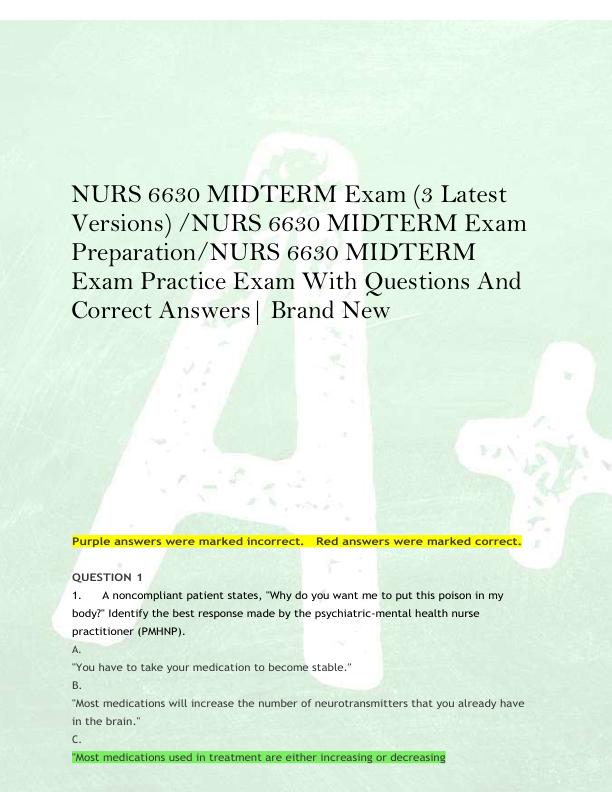 NURS 6630 MIDTERM Exam (3 Latest Versions) /NURS 6630 MIDTERM Exam Preparation/NURS 6630 MIDTERM Exam Practice Exam With Questions And Correct Answers| Brand New

Purple answers were marked incorrect. Red answers were marked correct.

QUESTION 1

1. A noncompliant patient states, "Why do you want me to put this poison in my body?" Identify the best response made by the psychiatric-mental health nurse practitioner (PMHNP).

A.

"You have to take your medication to become stable."

B.

"Most medications will increase the number of neurotransmitters that you already have in the brain."

C.

"Most medications used in treatment are either increasing or decreasing